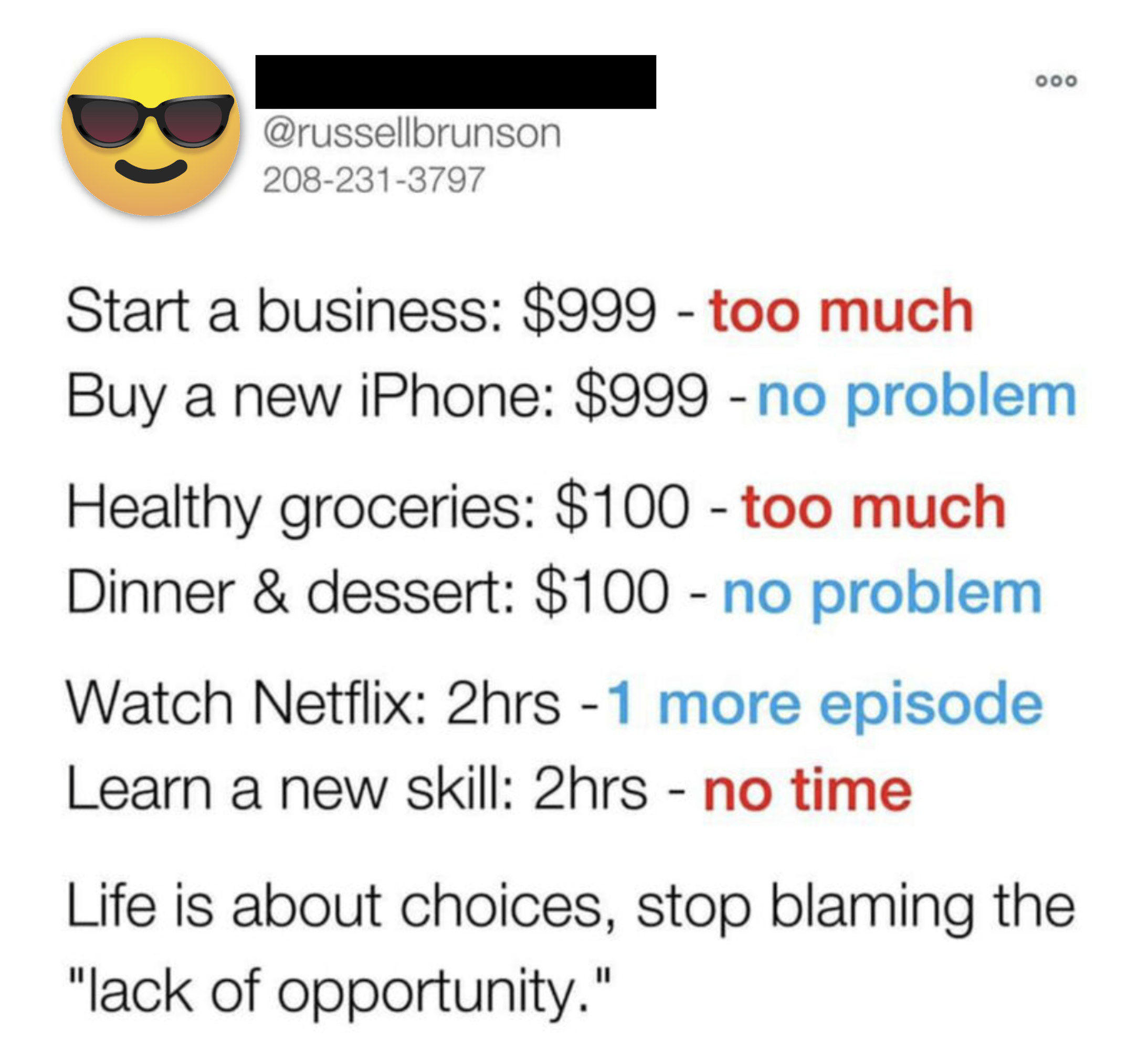 @russellbrunson
208-231-3797

Start a business: \$999 - too much
Buy a new iPhone: \$999 - no problem

Healthy groceries: \$100 - too much
Dinner & dessert: \$100 - no problem

Watch Netflix: 2hrs - 1 more episode
Learn a new skill: 2hrs - no time

Life is about choices, stop blaming the "lack of opportunity."